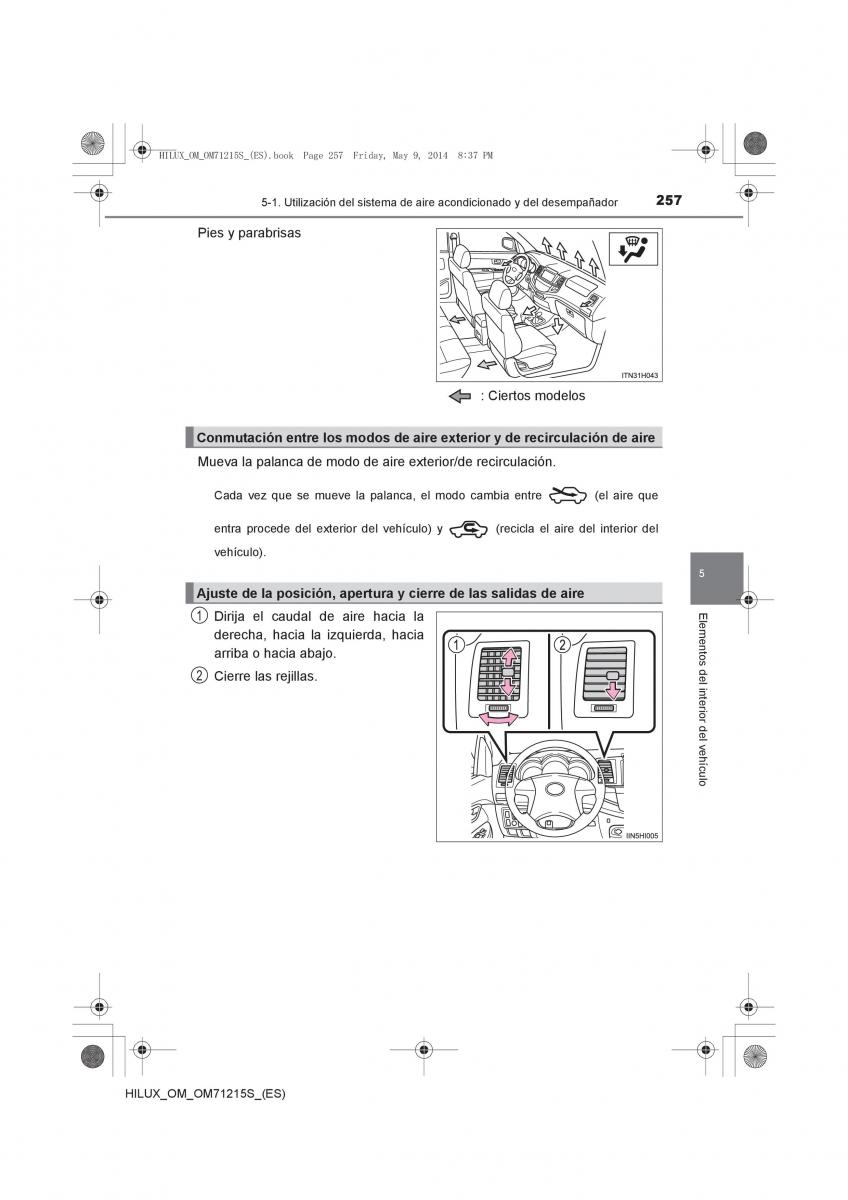 HILUX_OM_OM71215S_(ES).book Page 257 Friday, May 9, 2014 8:37 PM

5-1. Utilización del sistema de aire acondicionado y del desempañador 257

Pies y parabrisas

ITN31H043

: Ciertos modelos

Conmutación entre los modos de aire exterior y de recirculación de aire

Mueva la palanca de modo de aire exterior/de recirculación.

Cada vez que se mueve la palanca, el modo cambia entre (el aire que entra procede del exterior del vehículo) y (recicla el aire del interior del vehículo).

Ajuste de la posición, apertura y cierre de las salidas de aire

1 Dirija el caudal de aire hacia la derecha, hacia la izquierda, hacia arriba o hacia abajo.

2 Cierre las rejillas.

1

2

IIN5HI005

5

Elementos del interior del vehículo

HILUX_OM_OM71215S_(ES)